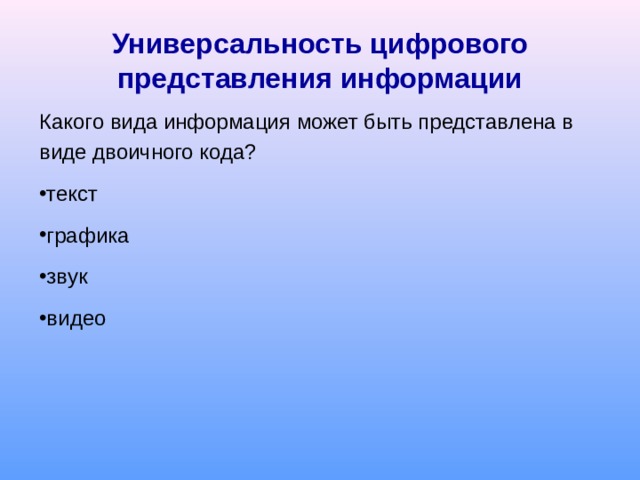 Универсальность цифрового представления информации

Какого вида информация может быть представлена в виде двоичного кода?

•текст

•графика

•звук

•видео